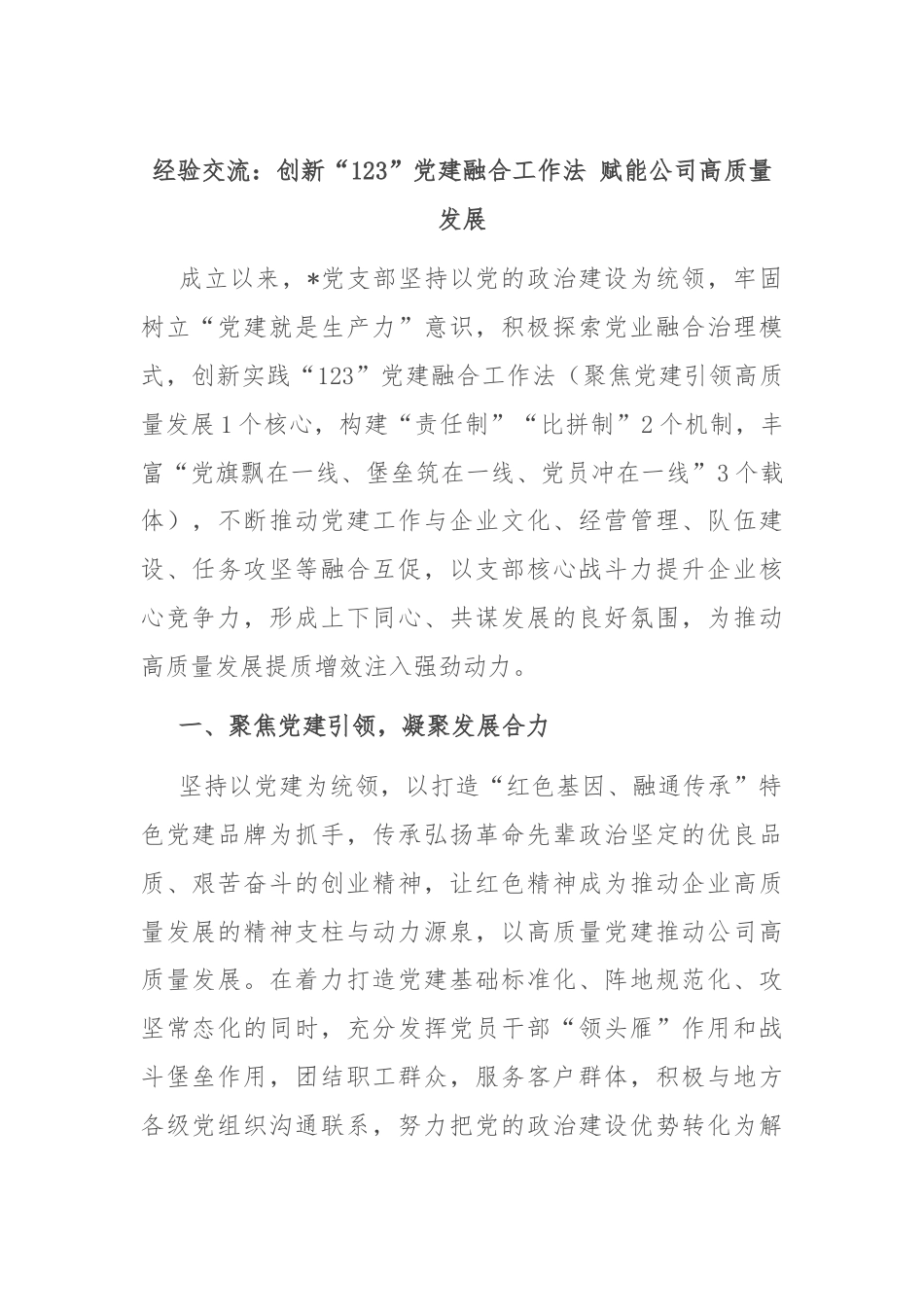 经验交流：创新“123”党建融合工作法 赋能公司高质量发展

成立以来，*党支部坚持以党的政治建设为统领，牢固树立“党建就是生产力”意识，积极探索党业融合治理模式，创新实践“123”党建融合工作法（聚焦党建引领高质量发展1个核心，构建“责任制”“比拼制”2个机制，丰富“党旗飘在一线、堡垒筑在一线、党员冲在一线”3个载体），不断推动党建工作与企业文化、经营管理、队伍建设、任务攻坚等融合互促，以支部核心战斗力提升企业核心竞争力，形成上下同心、共谋发展的良好氛围，为推动高质量发展提质增效注入强劲动力。

一、聚焦党建引领，凝聚发展合力

坚持以党建为统领，以打造“红色基因、融通传承”特色党建品牌为抓手，传承弘扬革命先辈政治坚定的优良品质、艰苦奋斗的创业精神，让红色精神成为推动企业高质量发展的精神支柱与动力源泉，以高质量党建推动公司高质量发展。在着力打造党建基础标准化、阵地规范化、攻坚常态化的同时，充分发挥党员干部“领头雁”作用和战斗堡垒作用，团结职工群众，服务客户群体，积极与地方各级党组织沟通联系，努力把党的政治建设优势转化为解